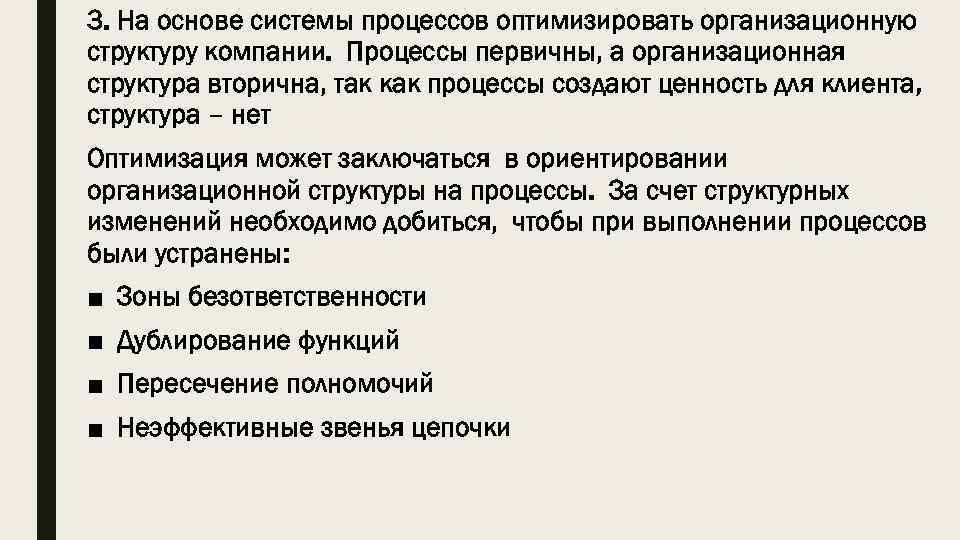 3. На основе системы процессов оптимизировать организационную структуру компании. Процессы первичны, а организационная структура вторична, так как процессы создают ценность для клиента, структура – нет

Оптимизация может заключаться в ориентировании организационной структуры на процессы. За счет структурных изменений необходимо добиться, чтобы при выполнении процессов были устранены:

• Зоны безответственности

• Дублирование функций

• Пересечение полномочий

• Неэффективные звенья цепочки